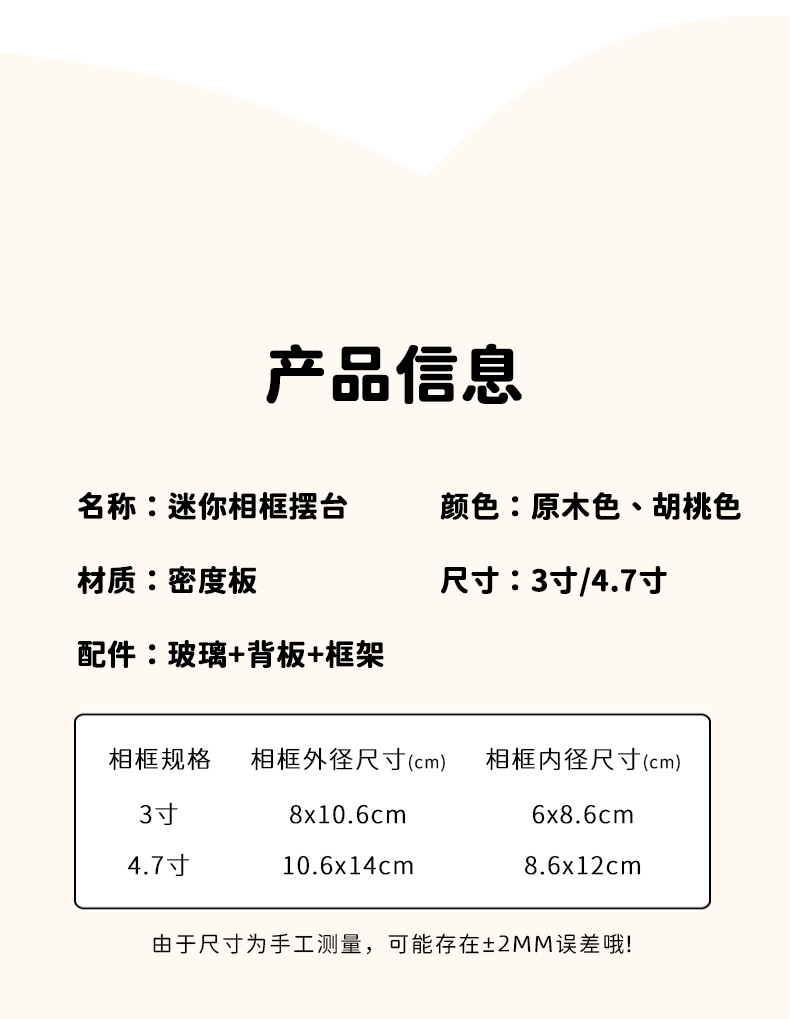 产品信息

名称：迷你相框摆台 颜色：原木色、胡桃色

材质：密度板 尺寸：3寸/4.7寸

配件：玻璃+背板+框架

| 相框规格 | 相框外径尺寸(cm) | 相框内径尺寸(cm) |
|---|---|---|
| 3寸 | 8x10.6cm | 6x8.6cm |
| 4.7寸 | 10.6x14cm | 8.6x12cm |

由于尺寸为手工测量，可能存在±2MM误差哦!